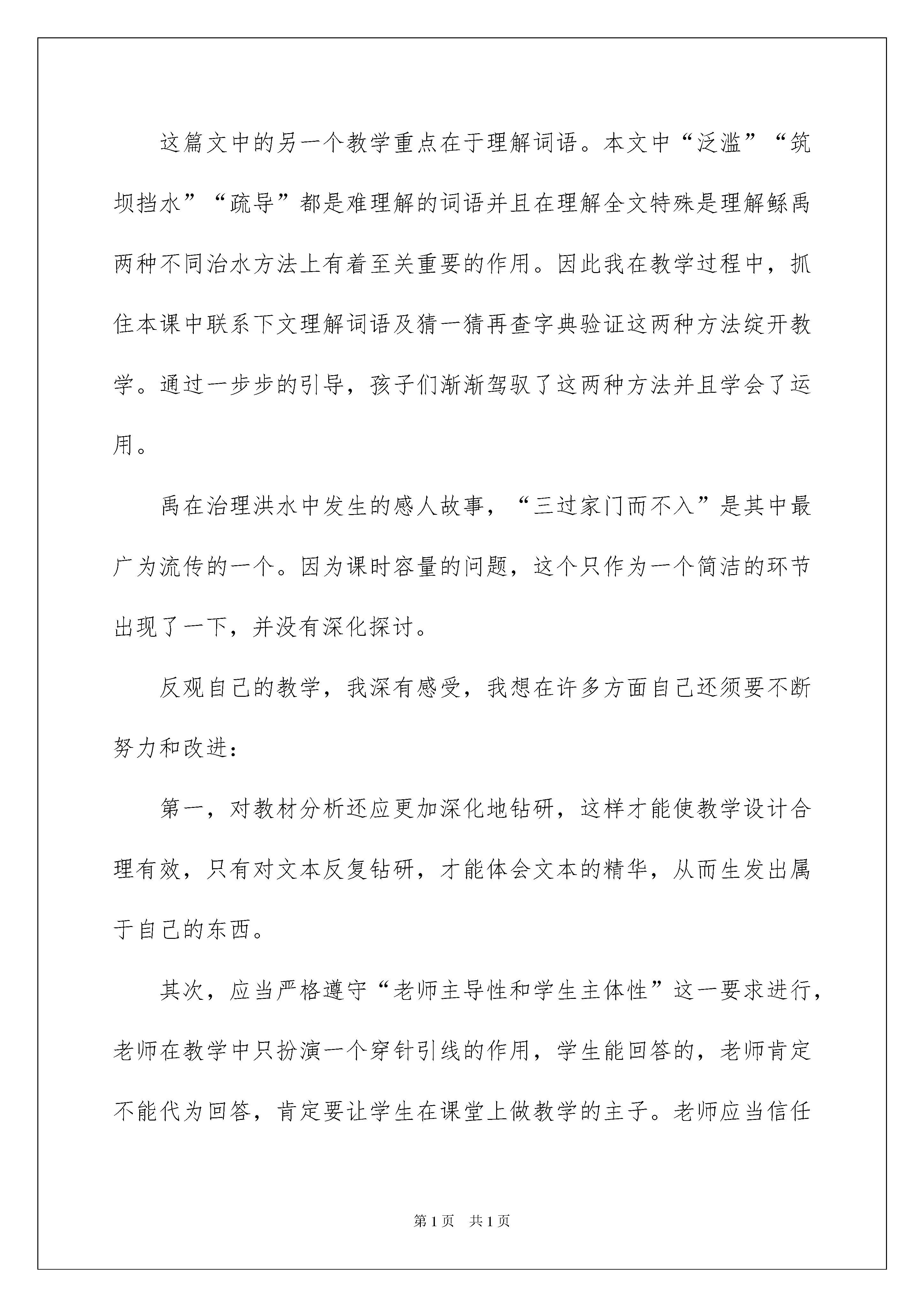 这篇文中的另一个教学重点在于理解词语。本文中“泛滥”“筑坝挡水”“疏导”都是难理解的词语并且在理解全文特殊是理解鲧禹两种不同治水方法上有着至关重要的作用。因此我在教学过程中，抓住本课中联系下文理解词语及猜一猜再查字典验证这两种方法绽开教学。通过一步步的引导，孩子们渐渐驾驭了这两种方法并且学会了运用。

禹在治理洪水中发生的感人故事，“三过家门而不入”是其中最广为流传的一个。因为课时容量的问题，这个只作为一个简洁的环节出现了一下，并没有深化探讨。

反观自己的教学，我深有感受，我想在许多方面自己还须要不断努力和改进：

第一，对教材分析还应更加深化地钻研，这样才能使教学设计合理有效，只有对文本反复钻研，才能体会文本的精华，从而生发出属于自己的东西。

其次，应当严格遵守“老师主导性和学生主体性”这一要求进行，老师在教学中只扮演一个穿针引线的作用，学生能回答的，老师肯定不能代为回答，肯定要让学生在课堂上做教学的主子。老师应当信任

第1页 共1页